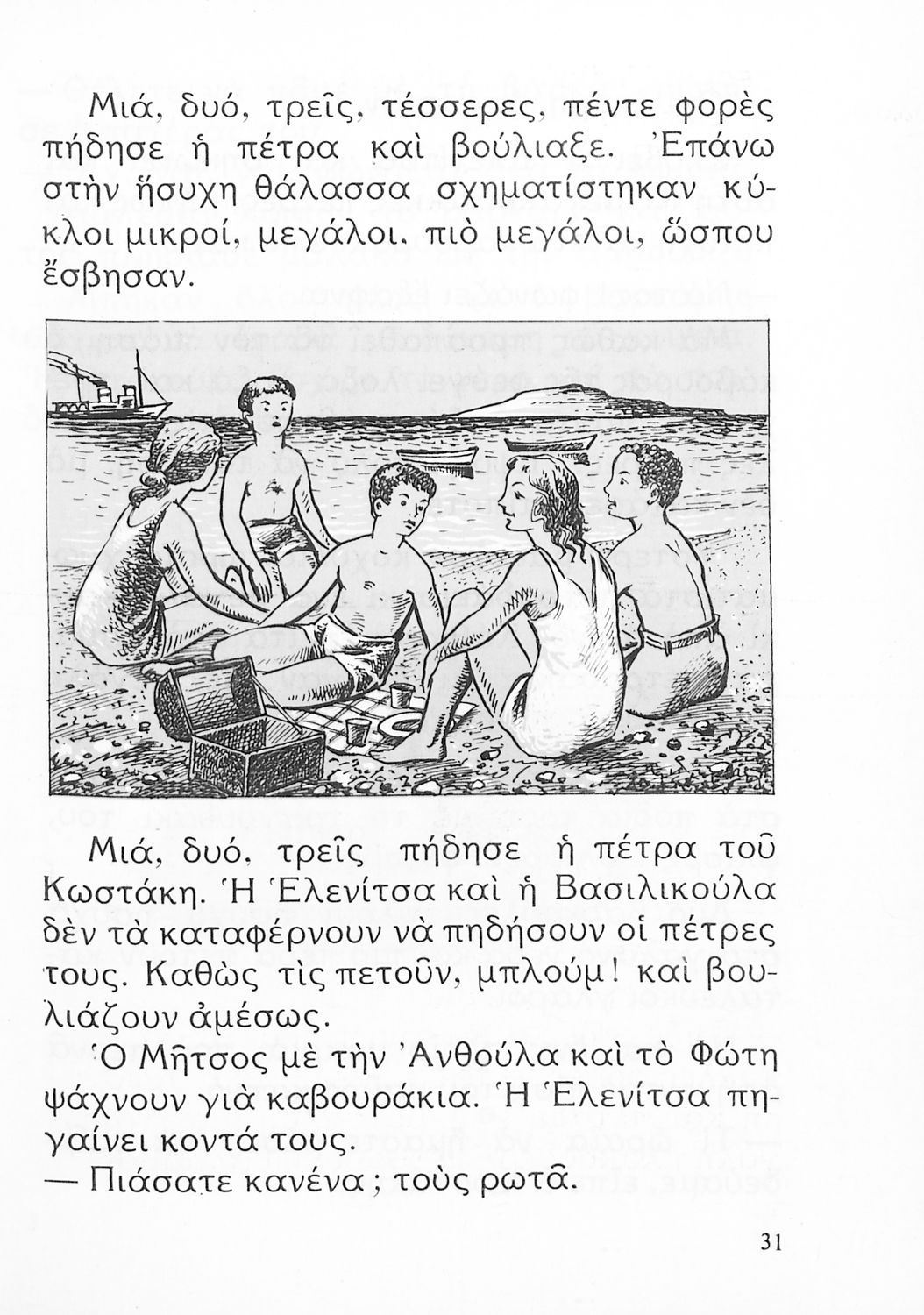 Μιά, δυό, τρεῖς, τέσσερες, πέντε φορὲς πήδησε ἡ πέτρα καὶ βούλιαξε. Ἐπάνω στὴν ἥσυχη θάλασσα σχηματίστηκαν κύκλοι μικροί, μεγάλοι, πιὸ μεγάλοι, ὥσπου ἔσβησαν.

Μιά, δυό, τρεῖς πήδησε ἡ πέτρα τοῦ Κωστάκη. Ἡ Ἑλενίτσα καὶ ἡ Βασιλικούλα δὲν τὰ καταφέρνουν νὰ πηδήσουν οἱ πέτρες τους. Καθὼς τὶς πετοῦν, μπλούμ! καὶ βουλιάζουν ἀμέσως.

Ὁ Μῆτσος μὲ τὴν Ἀνθούλα καὶ τὸ Φώτη ψάχνουν γιὰ καβουράκια. Ἡ Ἑλενίτσα πηγαίνει κοντά τους.

— Πιάσατε κανένα; τοὺς ρωτᾶ.

31